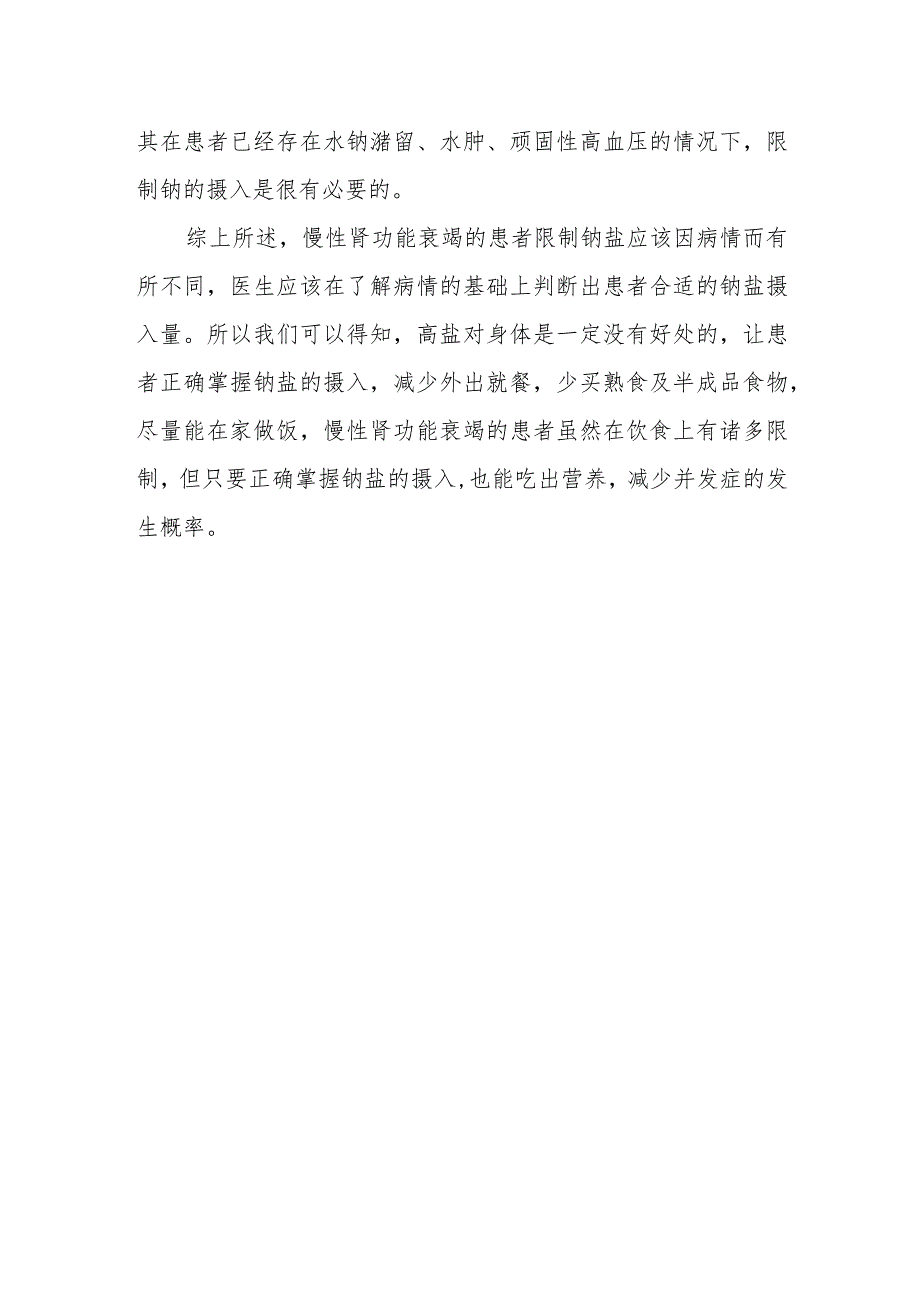 其在患者已经存在水钠潴留、水肿、顽固性高血压的情况下，限制钠的摄入是很有必要的。

综上所述，慢性肾功能衰竭的患者限制钠盐应该因病情而有所不同，医生应该在了解病情的基础上判断出患者合适的钠盐摄入量。所以我们可以得知，高盐对身体是一定没有好处的，让患者正确掌握钠盐的摄入，减少外出就餐，少买熟食及半成品食物，尽量能在家做饭，慢性肾功能衰竭的患者虽然在饮食上有诸多限制，但只要正确掌握钠盐的摄入,也能吃出营养，减少并发症的发生概率。